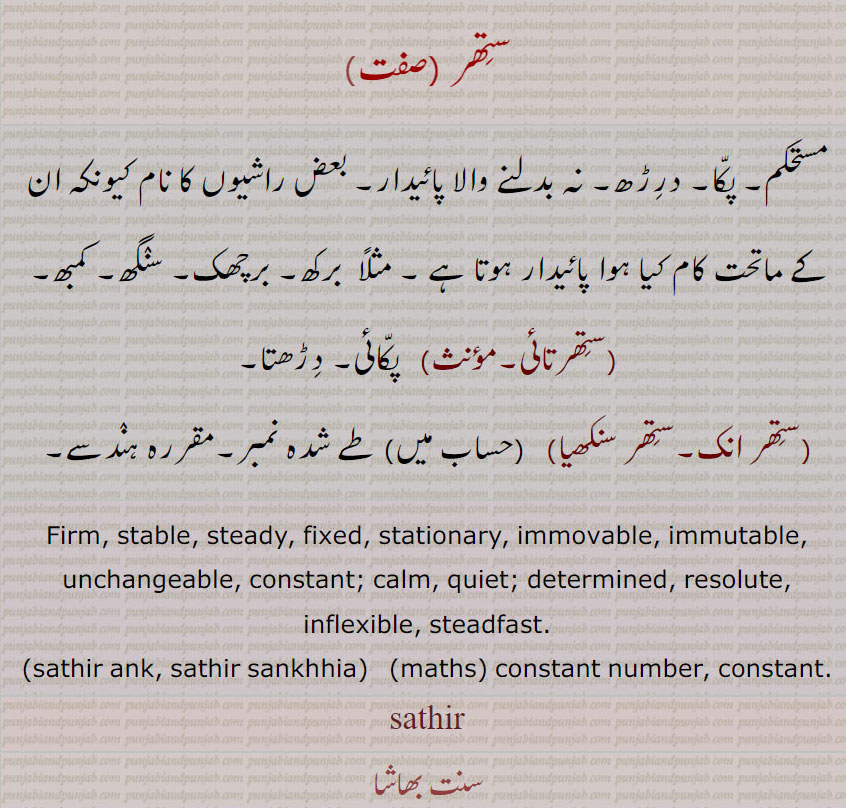 سِتھر (صفت)

مستحکم۔ پکّا۔ درِڑھ۔ نہ بدلنے والا پائیدار۔ بعض راشیوں کا نام کیونکہ ان کے ماتحت کام کیا ہوا پائیدار ہوتا ہے۔ مثلاً برکھ۔ برچھک۔ سنگھ۔ کمبھ۔

(سِتھرتائی۔ مؤنث) پکّائی۔ دِڑھتا۔

(سِتھر انک۔ سِتھر سنکھیا) (حساب میں) طے شدہ نمبر۔ مقررہ ہنْدسے۔

Firm, stable, steady, fixed, stationary, immovable, immutable, unchangeable, constant; calm, quiet; determined, resolute, inflexible, steadfast.
(sathir ank, sathir sankhhia) (maths) constant number, constant.

sathir

سنت بھاشا